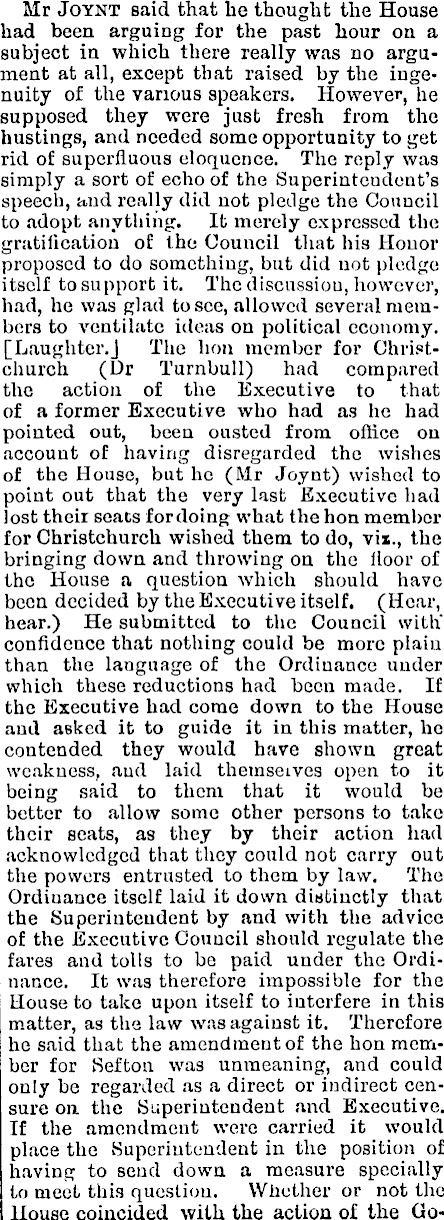 Mr JOYNT said that he thought the House had been arguing for the past hour on a subject in which there really was no argument at all, except that raised by the ingenuity of the various speakers. However, he supposed they were just fresh from the hustings, and needed some opportunity to get rid of superfluous eloquence. The reply was simply a sort of echo of the Superintendent's speech, and really did not pledge the Council to adopt anything. It merely expressed the gratification of the Council that his Honor proposed to do something, but did not pledge itself to support it. The discussion, however, had, he was glad to see, allowed several members to ventilate ideas on political economy. [Laughter.] The hon member for Christchurch (Dr Turnbull) had compared the action of the Executive to that of a former Executive who had as he had pointed out, been ousted from office on account of having disregarded the wishes of the House, but he (Mr Joynt) wished to point out that the very last Executive had lost their seats for doing what the hon member for Christchurch wished them to do, viz., the bringing down and throwing on the floor of the House a question which should have been decided by the Executive itself. (Hear, hear.) He submitted to the Council with confidence that nothing could be more plain than the language of the Ordinance under which these reductions had been made. If the Executive had come down to the House and asked it to guide it in this matter, he contended they would have shown great weakness, and laid themselves open to it being said to them that it would be better to allow some other persons to take their seats, as they by their action had acknowledged that they could not carry out the powers entrusted to them by law. The Ordinance itself laid it down distinctly that the Superintendent by and with the advice of the Executive Council should regulate the fares and tolls to be paid under the Ordinance. It was therefore impossible for the House to take upon itself to interfere in this matter, as the law was against it. Therefore he said that the amendment of the hon member for Sefton was unmeaning, and could only be regarded as a direct or indirect censure on the Superintendent and Executive. If the amendment were carried it would place the Superintendent in the position of having to send down a measure specially to meet this question. Whether or not the House coincided with the action of the Go-